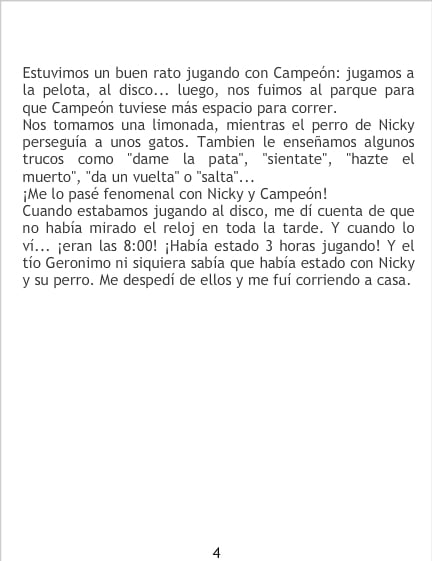 Estuvimos un buen rato jugando con Campeón: jugamos a la pelota, al disco... luego, nos fuimos al parque para que Campeón tuviese más espacio para correr.
Nos tomamos una limonada, mientras el perro de Nicky perseguía a unos gatos. Tambien le enseñamos algunos trucos como "dame la pata", "sientate", "hazte el muerto", "da un vuelta" o "salta"...
¡Me lo pasé fenomenal con Nicky y Campeón!
Cuando estabamos jugando al disco, me dí cuenta de que no había mirado el reloj en toda la tarde. Y cuando lo ví... ¡eran las 8:00! ¡Había estado 3 horas jugando! Y el tío Geronimo ni siquiera sabía que había estado con Nicky y su perro. Me despedí de ellos y me fuí corriendo a casa.

4